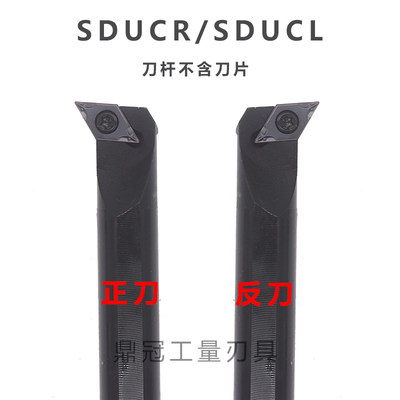 SDUCR/SDUCL

刀杆不含刀片

正刀

反刀

鼎冠工量刃具